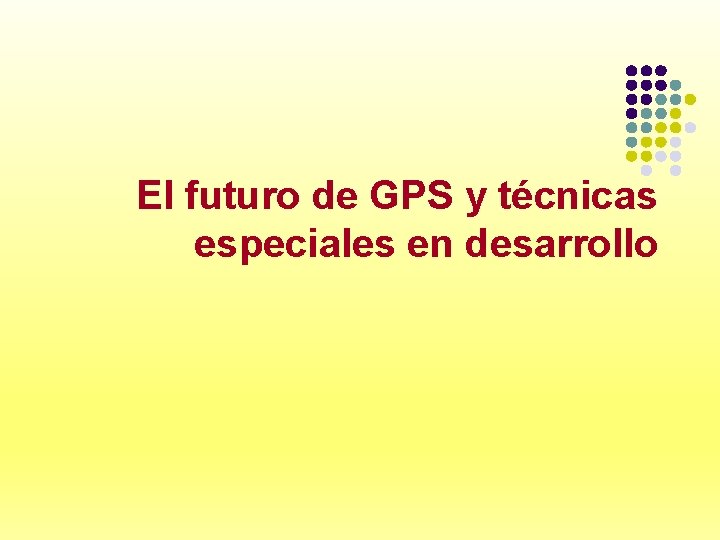 El futuro de GPS y técnicas especiales en desarrollo